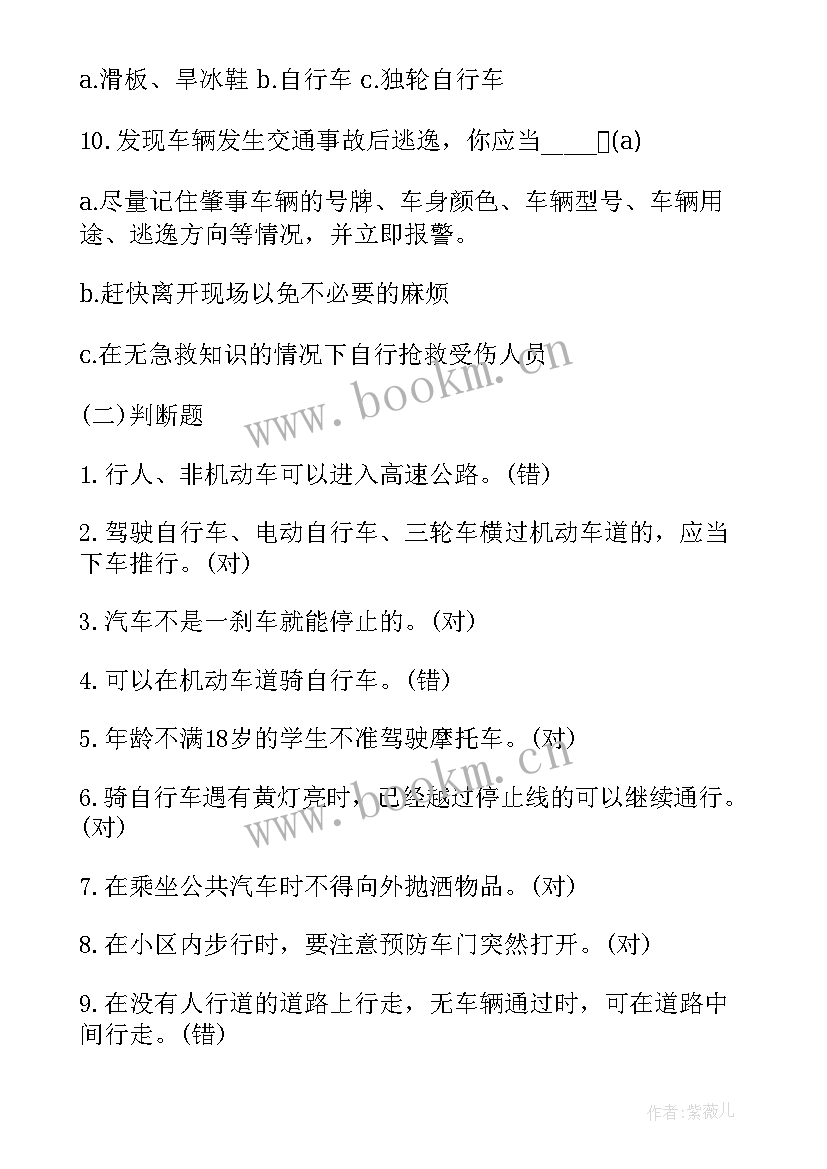 a.滑板、旱冰鞋 b.自行车 c.独轮自行车

10.发现车辆发生交通事故后逃逸，你应当____(a)

a.尽量记住肇事车辆的号牌、车身颜色、车辆型号、车辆用途、逃逸方向等情况，并立即报警。

b.赶快离开现场以免不必要的麻烦

c.在无急救知识的情况下自行抢救受伤人员

(二)判断题

1.行人、非机动车可以进入高速公路。(错)

2.驾驶自行车、电动自行车、三轮车横过机动车道的，应当下车推行。(对)

3.汽车不是一刹车就能停止的。(对)

4.可以在机动车道骑自行车。(错)

5.年龄不满18岁的学生不准驾驶摩托车。(对)

6.骑自行车遇有黄灯亮时，已经越过停止线的可以继续通行。(对)

7.在乘坐公共汽车时不得向外抛洒物品。(对)

8.在小区内步行时，要注意预防车门突然打开。(对)

9.在没有人行道的道路上行走，无车辆通过时，可在道路中间行走。(错)

www.bookm.cn

www.bookm.cn

作者:紫薇儿